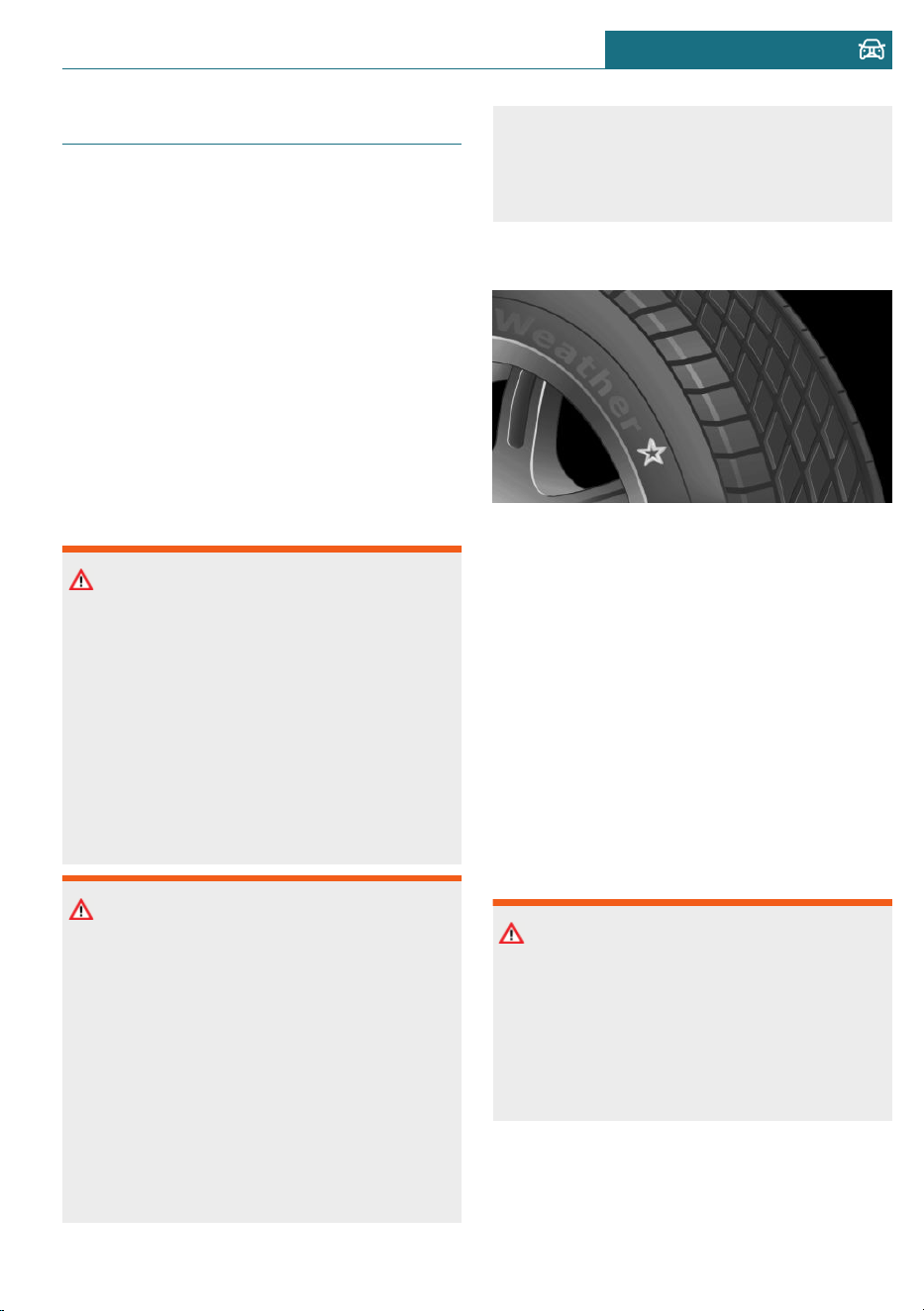 Weather